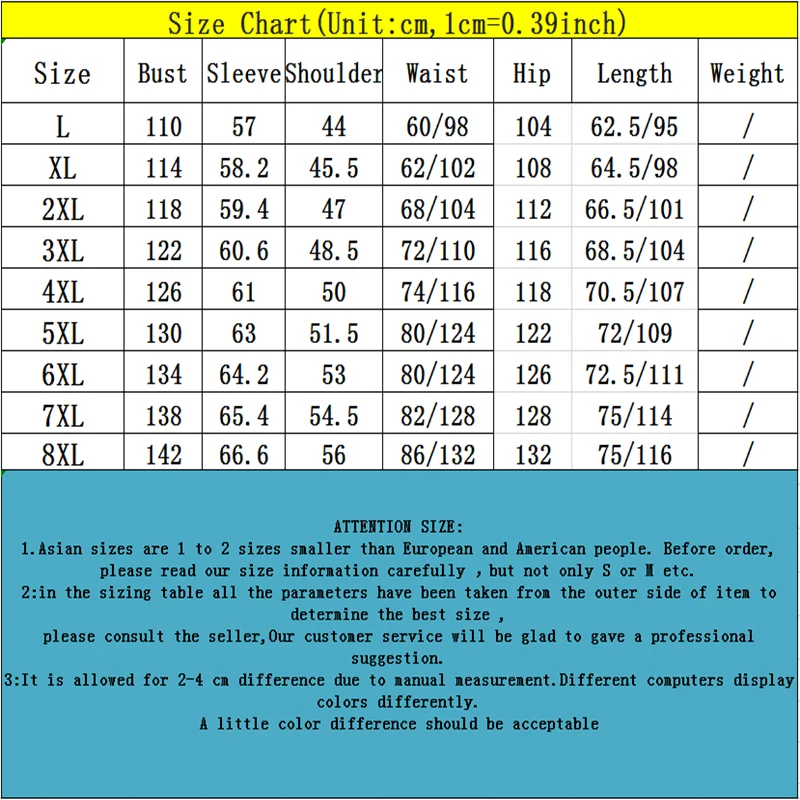 Size Chart(Unit:cm,1cm=0.39inch)

| Size | Bust | Sleeve | Shoulder | Waist | Hip | Length | Weight |
|---|---|---|---|---|---|---|---|
| L | 110 | 57 | 44 | 60/98 | 104 | 62.5/95 | / |
| XL | 114 | 58.2 | 45.5 | 62/102 | 108 | 64.5/98 | / |
| 2XL | 118 | 59.4 | 47 | 68/104 | 112 | 66.5/101 | / |
| 3XL | 122 | 60.6 | 48.5 | 72/110 | 116 | 68.5/104 | / |
| 4XL | 126 | 61 | 50 | 74/116 | 118 | 70.5/107 | / |
| 5XL | 130 | 63 | 51.5 | 80/124 | 122 | 72/109 | / |
| 6XL | 134 | 64.2 | 53 | 80/124 | 126 | 72.5/111 | / |
| 7XL | 138 | 65.4 | 54.5 | 82/128 | 128 | 75/114 | / |
| 8XL | 142 | 66.6 | 56 | 86/132 | 132 | 75/116 | / |

ATTENTION SIZE:
1.Asian sizes are 1 to 2 sizes smaller than European and American people. Before order, please read our size information carefully ,but not only S or M etc.
2:in the sizing table all the parameters have been taken from the outer side of item to determine the best size ,
please consult the seller,Our customer service will be glad to gave a professional suggestion.
3:It is allowed for 2-4 cm difference due to manual measurement.Different computers display colors differently.
A little color difference should be acceptable